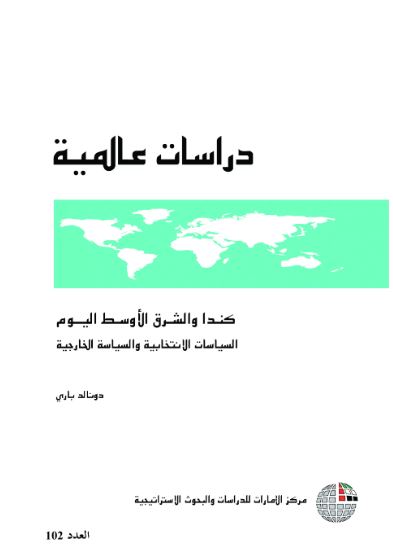 دراسات عالمية

كندا والشرق الأوسط اليوم

السياسات الانتخابية والسياسة الخارجية

دونالد باري

مركز الإمارات للدراسات والبحوث الاستراتيجية

العدد 102